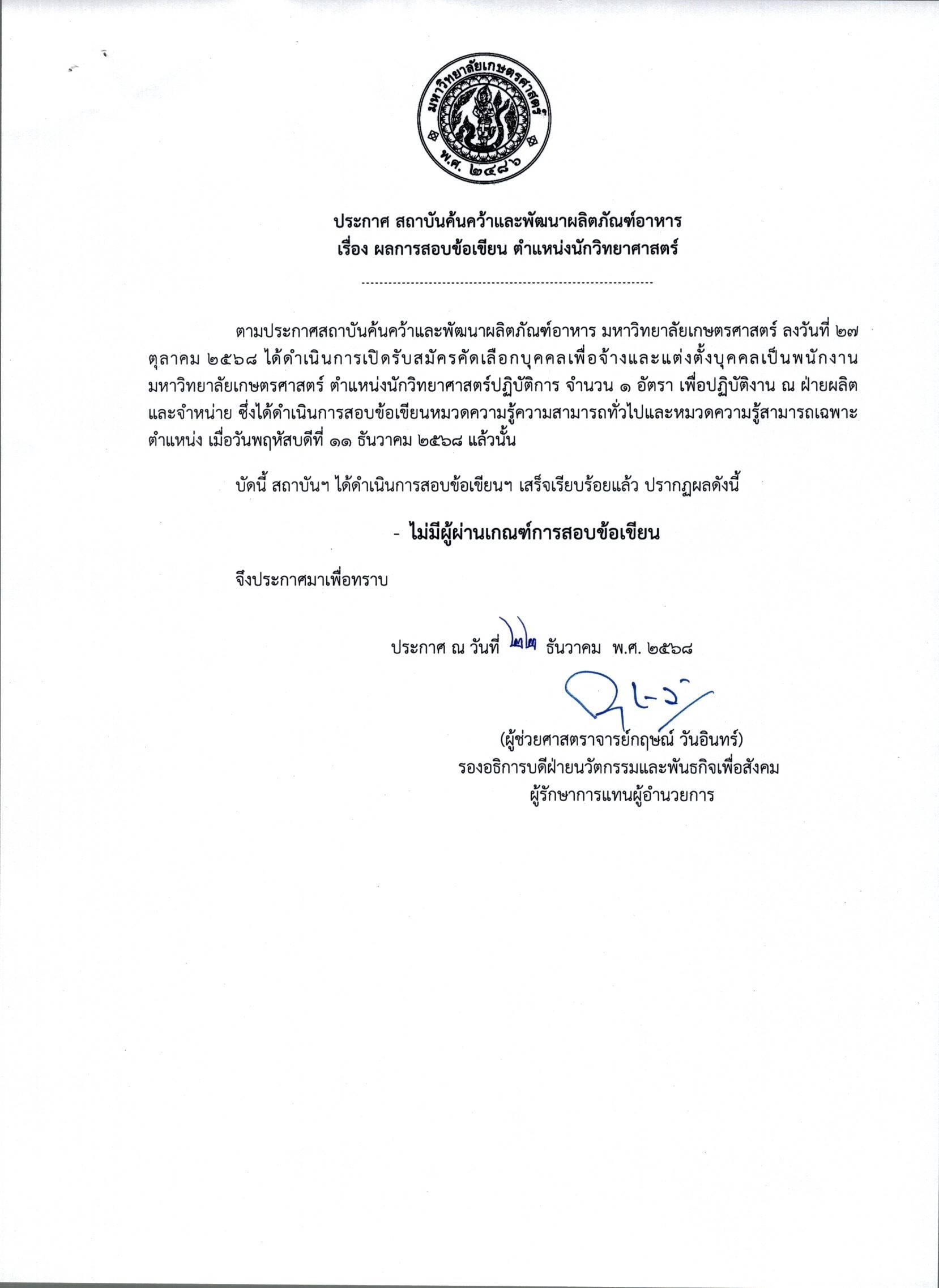 มหาวิทยาลัยเกษตรศาสตร์
พ.ศ. ๒๔๘๖

ประกาศ สถาบันค้นคว้าและพัฒนาผลิตภัณฑ์อาหาร
เรื่อง ผลการสอบข้อเขียน ตำแหน่งนักวิทยาศาสตร์

ตามประกาศสถาบันค้นคว้าและพัฒนาผลิตภัณฑ์อาหาร มหาวิทยาลัยเกษตรศาสตร์ ลงวันที่ ๒๗ ตุลาคม ๒๕๖๘ ได้ดำเนินการเปิดรับสมัครคัดเลือกบุคคลเพื่อจ้างและแต่งตั้งบุคคลเป็นพนักงานมหาวิทยาลัยเกษตรศาสตร์ ตำแหน่งนักวิทยาศาสตร์ปฏิบัติการ จำนวน ๑ อัตรา เพื่อปฏิบัติงาน ณ ฝ่ายผลิตและจำหน่าย ซึ่งได้ดำเนินการสอบข้อเขียนหมวดความรู้ความสามารถทั่วไปและหมวดความรู้สามารถเฉพาะตำแหน่ง เมื่อวันพฤหัสบดีที่ ๑๑ ธันวาคม ๒๕๖๘ แล้วนั้น

บัดนี้ สถาบันฯ ได้ดำเนินการสอบข้อเขียนฯ เสร็จเรียบร้อยแล้ว ปรากฏผลดังนี้

- ไม่มีผู้ผ่านเกณฑ์การสอบข้อเขียน

จึงประกาศมาเพื่อทราบ

ประกาศ ณ วันที่ ๒๒ ธันวาคม พ.ศ. ๒๕๖๘

(ผู้ช่วยศาสตราจารย์กฤษณ์ วันอินทร์)
รองอธิการบดีฝ่ายนวัตกรรมและพันธกิจเพื่อสังคม
ผู้รักษาการแทนผู้อำนวยการ